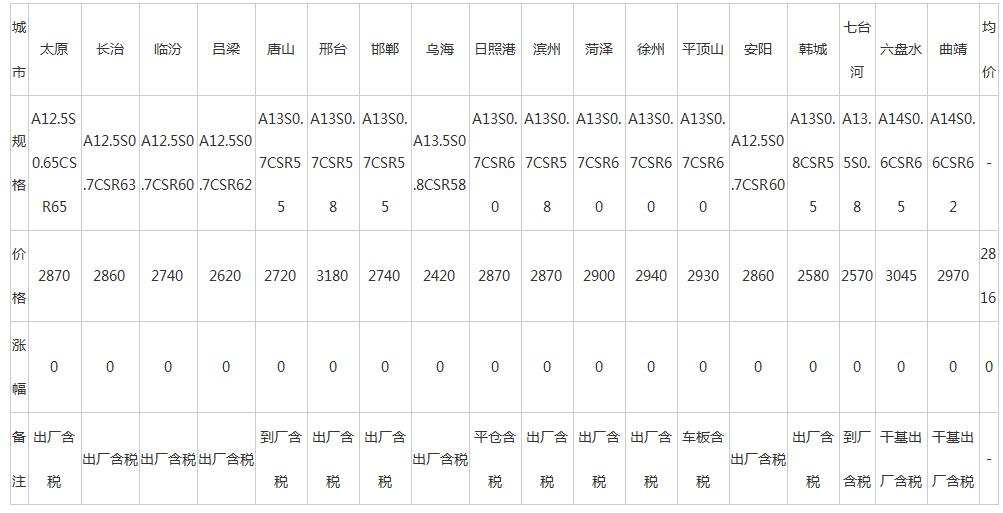 | 城市 | 太原 | 长治 | 临汾 | 吕梁 | 唐山 | 邢台 | 邯郸 | 乌海 | 日照港 | 滨州 | 菏泽 | 徐州 | 平顶山 | 安阳 | 韩城 | 七台河 | 六盘水 | 曲靖 | 均价 |
|---|---|---|---|---|---|---|---|---|---|---|---|---|---|---|---|---|---|---|---|
| 规格 | A12.5S0.65CSR65 | A12.5S0.7CSR63 | A12.5S0.7CSR60 | A12.5S0.7CSR62 | A13S0.7CSR55 | A13S0.7CSR58 | A13S0.7CSR55 | A13.5S0.8CSR58 | A13S0.7CSR60 | A13S0.7CSR58 | A13S0.7CSR60 | A13S0.7CSR60 | A13S0.7CSR60 | A12.5S0.7CSR60 | A13S0.8CSR55 | A13.5S0.8 | A14S0.6CSR65 | A14S0.6CSR62 | - |
| 价格 | 2870 | 2860 | 2740 | 2620 | 2720 | 3180 | 2740 | 2420 | 2870 | 2870 | 2900 | 2940 | 2930 | 2860 | 2580 | 2570 | 3045 | 2970 | 2816 |
| 涨幅 | 0 | 0 | 0 | 0 | 0 | 0 | 0 | 0 | 0 | 0 | 0 | 0 | 0 | 0 | 0 | 0 | 0 | 0 | 0 |
| 备注 | 出厂含税 | 出厂含税 | 出厂含税 | 出厂含税 | 到厂含税 | 出厂含税 | 出厂含税 | 出厂含税 | 平仓含税 | 出厂含税 | 出厂含税 | 出厂含税 | 车板含税 | 出厂含税 | 出厂含税 | 到厂含税 | 干基出厂含税 | 干基出厂含税 | - |